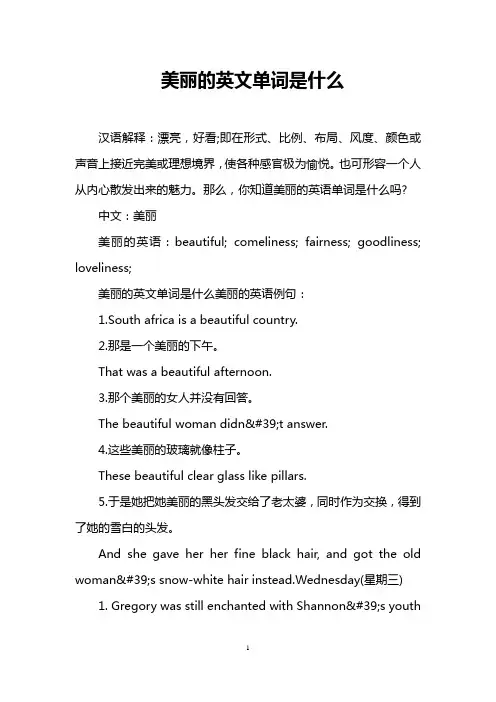 美丽的英文单词是什么

汉语解释：漂亮，好看;即在形式、比例、布局、风度、颜色或声音上接近完美或理想境界，使各种感官极为愉悦。也可形容一个人从内心散发出来的魅力。那么，你知道美丽的英语单词是什么吗?

中文：美丽

美丽的英语：beautiful; comeliness; fairness; goodliness; loveliness;

美丽的英文单词是什么美丽的英语例句：

1.South africa is a beautiful country.

2.那是一个美丽的下午。

That was a beautiful afternoon.

3.那个美丽的女人并没有回答。

The beautiful woman didn&#39;t answer.

4.这些美丽的玻璃就像柱子。

These beautiful clear glass like pillars.

5.于是她把她美丽的黑头发交给了老太婆，同时作为交换，得到了她的雪白的头发。

And she gave her her fine black hair, and got the old woman&#39;s snow-white hair instead.Wednesday(星期三)

1. Gregory was still enchanted with Shannon&#39;s youth

1